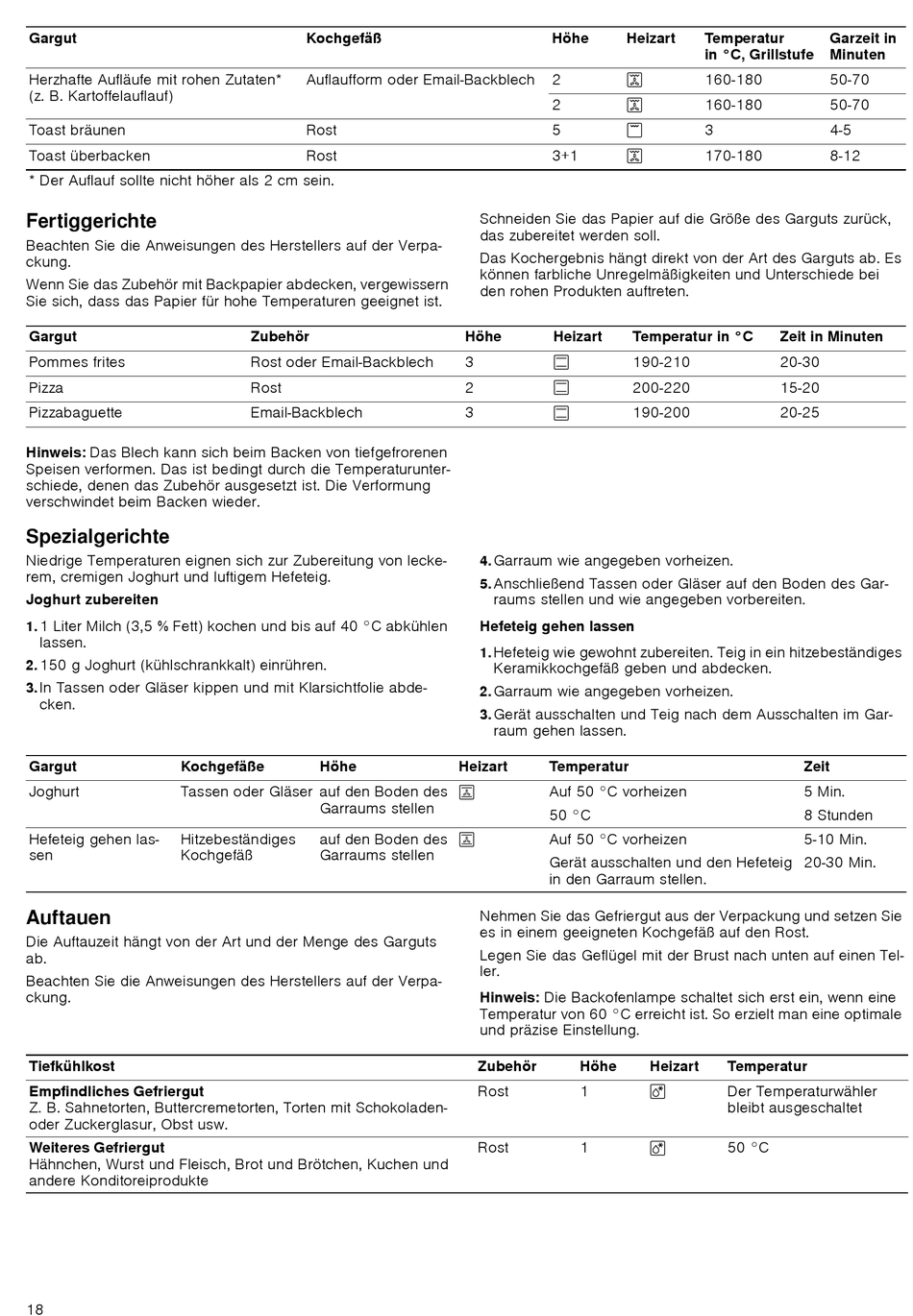 | Gargut | Kochgefäß | Höhe | Heizart | Temperatur in °C, Grillstufe | Garzeit in Minuten |
|---|---|---|---|---|---|
| Herzhafte Aufläufe mit rohen Zutaten* (z. B. Kartoffelauflauf) | Auflaufform oder Email-Backblech | 2 | | 160-180 | 50-70 |
| | | 2 | | 160-180 | 50-70 |
| Toast bräunen | Rost | 5 | | 3 | 4-5 |
| Toast überbacken | Rost | 3+1 | | 170-180 | 8-12 |

* Der Auflauf sollte nicht höher als 2 cm sein.

Fertiggerichte

Beachten Sie die Anweisungen des Herstellers auf der Verpackung.

Wenn Sie das Zubehör mit Backpapier abdecken, vergewissern Sie sich, dass das Papier für hohe Temperaturen geeignet ist.

Schneiden Sie das Papier auf die Größe des Garguts zurück, das zubereitet werden soll.

Das Kochergebnis hängt direkt von der Art des Garguts ab. Es können farbliche Unregelmäßigkeiten und Unterschiede bei den rohen Produkten auftreten.

| Gargut | Zubehör | Höhe | Heizart | Temperatur in °C | Zeit in Minuten |
|---|---|---|---|---|---|
| Pommes frites | Rost oder Email-Backblech | 3 | | 190-210 | 20-30 |
| Pizza | Rost | 2 | | 200-220 | 15-20 |
| Pizzabaguette | Email-Backblech | 3 | | 190-200 | 20-25 |

Hinweis: Das Blech kann sich beim Backen von tiefgefrorenen Speisen verformen. Das ist bedingt durch die Temperaturunterschiede, denen das Zubehör ausgesetzt ist. Die Verformung verschwindet beim Backen wieder.

Spezialgerichte

Niedrige Temperaturen eignen sich zur Zubereitung von leckerem, cremigen Joghurt und luftigem Hefeteig.

Joghurt zubereiten

1. 1 Liter Milch (3,5 % Fett) kochen und bis auf 40 °C abkühlen lassen.
2. 150 g Joghurt (kühlschrankkalt) einrühren.
3. In Tassen oder Gläser kippen und mit Klarsichtfolie abdecken.
4. Garraum wie angegeben vorheizen.
5. Anschließend Tassen oder Gläser auf den Boden des Garraums stellen und wie angegeben vorbereiten.

Hefeteig gehen lassen

1. Hefeteig wie gewohnt zubereiten. Teig in ein hitzebeständiges Keramikkochgefäß geben und abdecken.
2. Garraum wie angegeben vorheizen.
3. Gerät ausschalten und Teig nach dem Ausschalten im Garraum gehen lassen.

| Gargut | Kochgefäße | Höhe | Heizart | Temperatur | Zeit |
|---|---|---|---|---|---|
| Joghurt | Tassen oder Gläser | auf den Boden des Garraums stellen | | Auf 50 °C vorheizen | 5 Min. |
| | | | | 50 °C | 8 Stunden |
| Hefeteig gehen lassen | Hitzebeständiges Kochgefäß | auf den Boden des Garraums stellen | | Auf 50 °C vorheizen | 5-10 Min. |
| | | | | Gerät ausschalten und den Hefeteig in den Garraum stellen. | 20-30 Min. |

Auftauen

Die Auftauzeit hängt von der Art und der Menge des Garguts ab.

Beachten Sie die Anweisungen des Herstellers auf der Verpackung.

Nehmen Sie das Gefriergut aus der Verpackung und setzen Sie es in einem geeigneten Kochgefäß auf den Rost.

Legen Sie das Geflügel mit der Brust nach unten auf einen Teller.

Hinweis: Die Backofenlampe schaltet sich erst ein, wenn eine Temperatur von 60 °C erreicht ist. So erzielt man eine optimale und präzise Einstellung.

| Tiefkühlkost | Zubehör | Höhe | Heizart | Temperatur |
|---|---|---|---|---|
| Empfindliches Gefriergut Z. B. Sahnetorten, Buttercremetorten, Torten mit Schokoladen- oder Zuckerglasur, Obst usw. | Rost | 1 | | Der Temperaturwähler bleibt ausgeschaltet |
| Weiteres Gefriergut Hähnchen, Wurst und Fleisch, Brot und Brötchen, Kuchen und andere Konditoreiprodukte | Rost | 1 | | 50 °C |

18